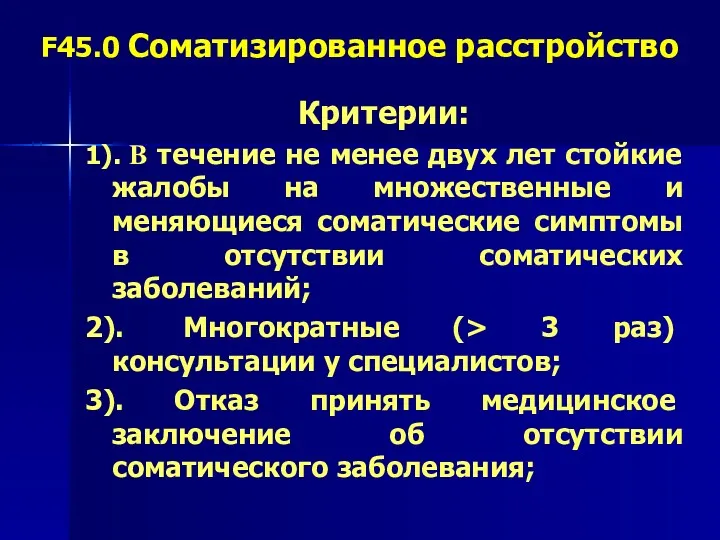 F45.0 Соматизированное расстройство

Критерии:

1). В течение не менее двух лет стойкие жалобы на множественные и меняющиеся соматические симптомы в отсутствии соматических заболеваний;

2). Многократные (> 3 раз) консультации у специалистов;

3). Отказ принять медицинское заключение об отсутствии соматического заболевания;